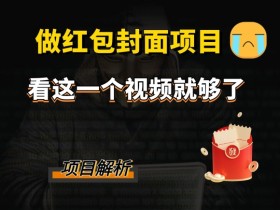 做红包封面项目

看这一个视频就够了

项目解析